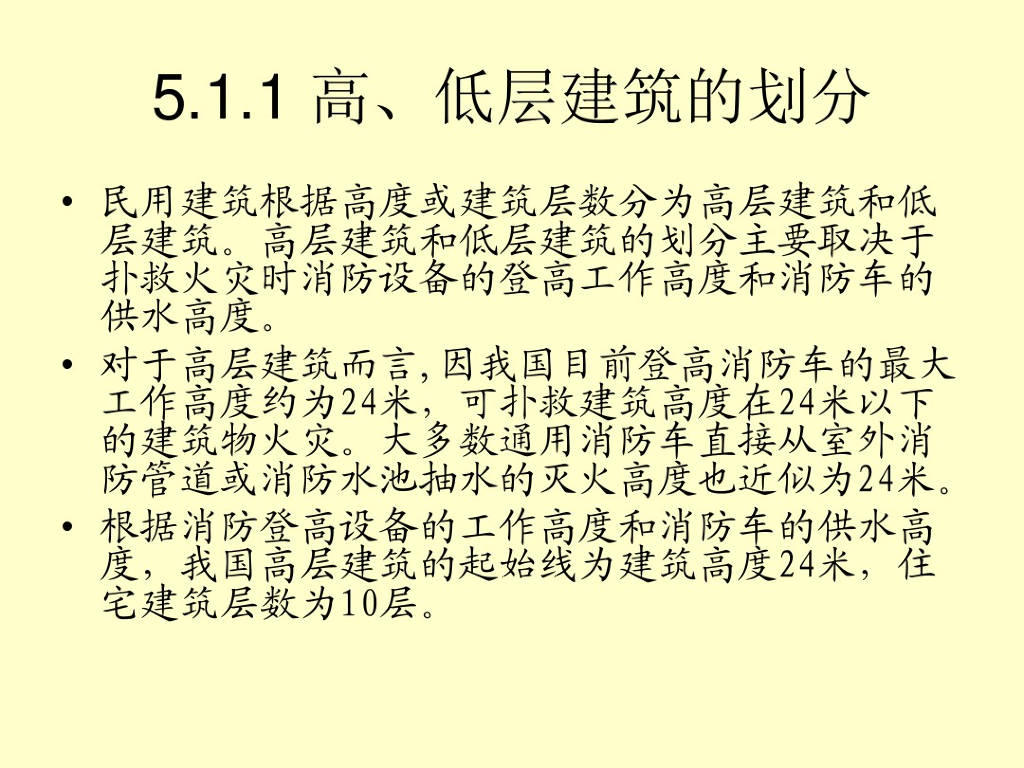 5.1.1 高、低层建筑的划分

• 民用建筑根据高度或建筑层数分为高层建筑和低层建筑。高层建筑和低层建筑的划分主要取决于扑救火灾时消防设备的登高工作高度和消防车的供水高度。

• 对于高层建筑而言,因我国目前登高消防车的最大工作高度约为24米，可扑救建筑高度在24米以下的建筑物火灾。大多数通用消防车直接从室外消防管道或消防水池抽水的灭火高度也近似为24米。

• 根据消防登高设备的工作高度和消防车的供水高度，我国高层建筑的起始线为建筑高度24米，住宅建筑层数为10层。